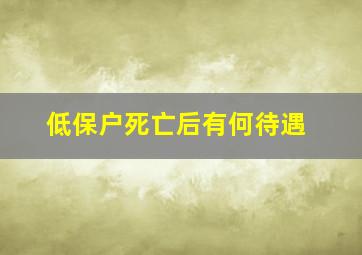 低保户死亡后有何待遇